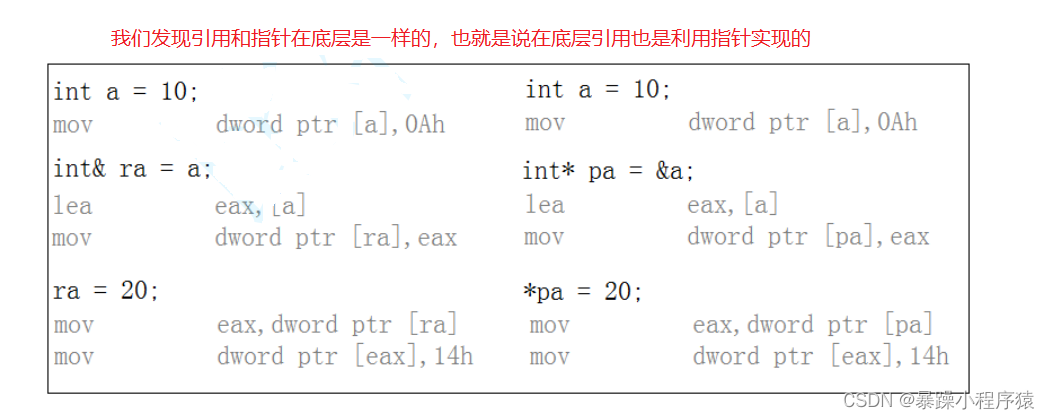 我们发现引用和指针在底层是一样的，也就是说在底层引用也是利用指针实现的

int a = 10;
mov dword ptr [a],0Ah

int& ra = a;
lea eax,[a]
mov dword ptr [ra],eax

ra = 20;
mov eax,dword ptr [ra]
mov dword ptr [eax],14h

int a = 10;
mov dword ptr [a],0Ah

int* pa = &a;
lea eax,[a]
mov dword ptr [pa],eax

*pa = 20;
mov eax,dword ptr [pa]
mov dword ptr [eax],14h

CSDN @暴躁小程序猿